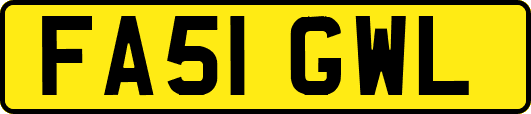 FA51 GWL